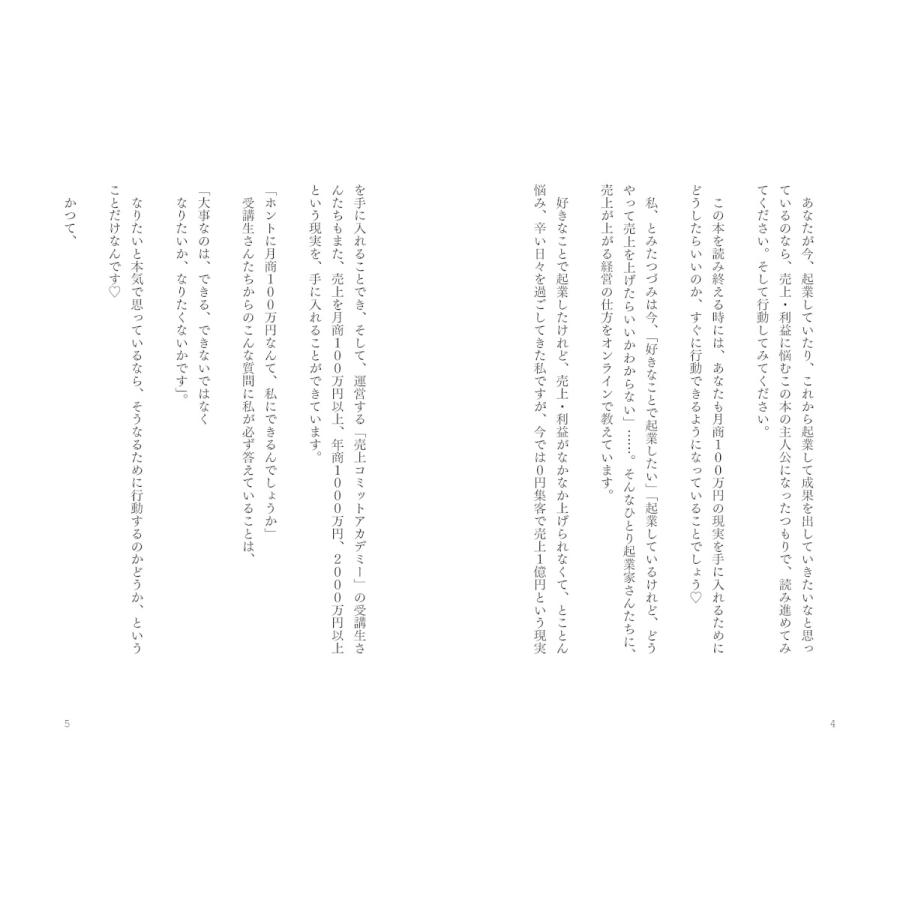 あなたが今、起業していたり、これから起業して成果を出していきたいなと思っているのなら、売上・利益に悩むこの本の主人公になったつもりで、読み進めてみてください。そして行動してみてください。

この本を読み終える時には、あなたも月商100万円の現実を手に入れるためにどうしたらいいのか、すぐに行動できるようになっていることでしょう♡

私、とみたつづみは今、「好きなことで起業したい」「起業しているけれど、どうやって売上を上げたらいいかわからない」……。そんなひとり起業家さんたちに、売上が上がる経営の仕方をオンラインで教えています。

好きなことで起業したけれど、売上・利益がなかなか上げられなくて、とことん悩み、辛い日々を過ごしてきた私ですが、今では0円集客で売上1億円という現実

4

を手に入れることでき、そして、運営する「売上コミットアカデミー」の受講生さんたちもまた、売上を月商100万円以上、年商1000万円、2000万円以上という現実を、手に入れることができています。

「ホントに月商100万円なんて、私にできるんでしょうか」
受講生さんたちからのこんな質問に私が必ず答えていることは、
「大事なのは、できる、できないではなく
なりたいか、なりたくないかです」。

なりたいと本気で思っているなら、そうなるために行動するのかどうか、ということだけなんです♡

かつて、

5